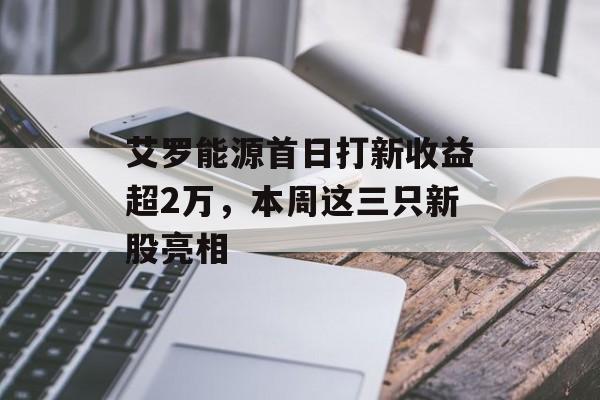 艾罗能源首日打新收益超2万，本周这三只新股亮相